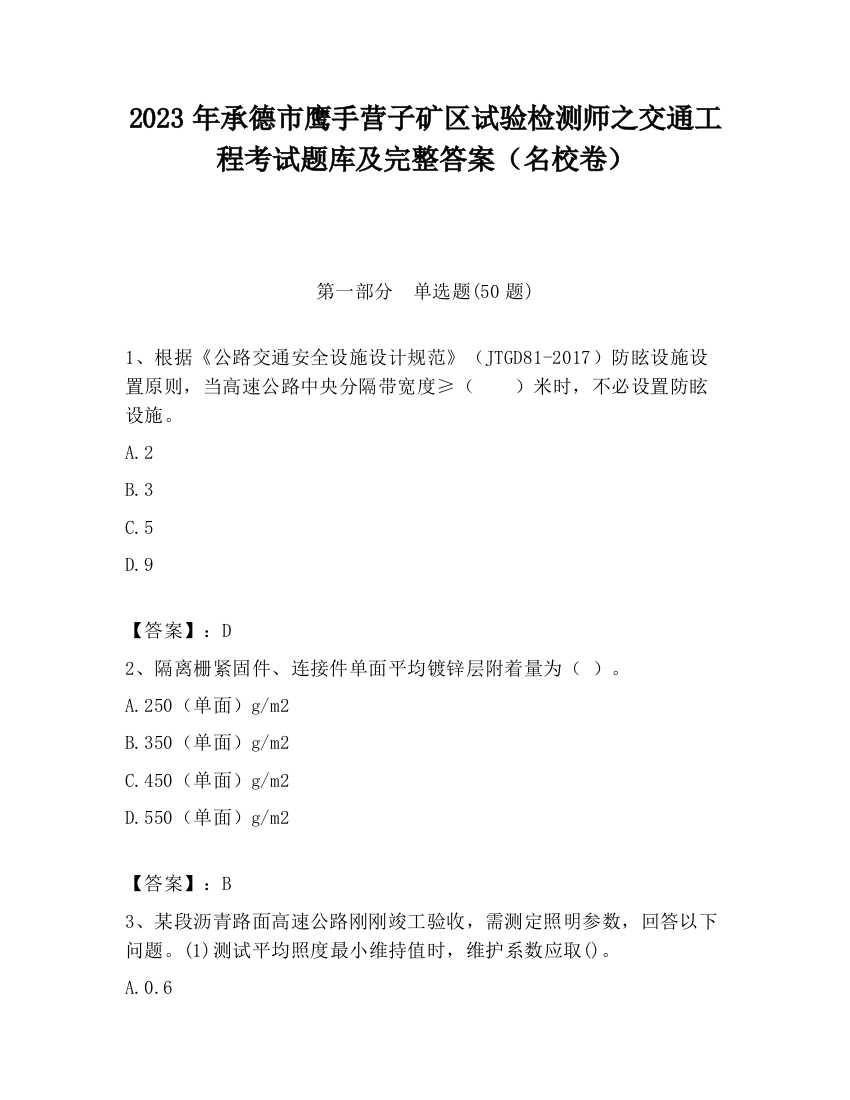 2023 年承德市鹰手营子矿区试验检测师之交通工程考试题库及完整答案（名校卷）

第一部分　单选题(50 题)

1、根据《公路交通安全设施设计规范》（JTGD81-2017）防眩设施设置原则，当高速公路中央分隔带宽度≥（　　）米时，不必设置防眩设施。

A.2

B.3

C.5

D.9

【答案】：D

2、隔离栅紧固件、连接件单面平均镀锌层附着量为（ ）。

A.250（单面）g/m2

B.350（单面）g/m2

C.450（单面）g/m2

D.550（单面）g/m2

【答案】：B

3、某段沥青路面高速公路刚刚竣工验收，需测定照明参数，回答以下问题。(1)测试平均照度最小维持值时，维护系数应取()。

A.0.6